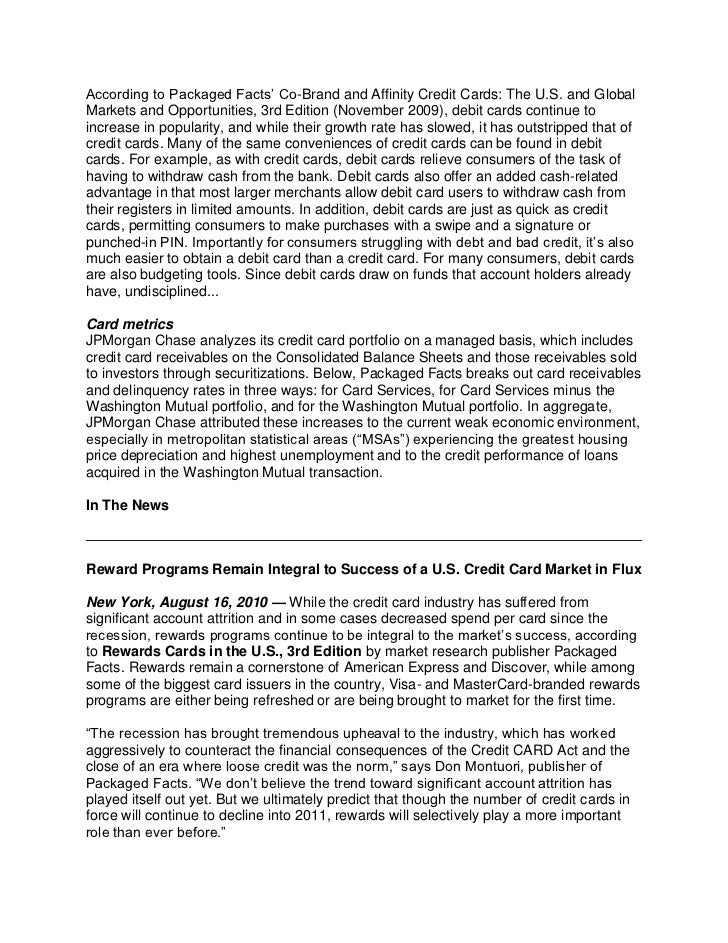 According to Packaged Facts' Co-Brand and Affinity Credit Cards: The U.S. and Global Markets and Opportunities, 3rd Edition (November 2009), debit cards continue to increase in popularity, and while their growth rate has slowed, it has outstripped that of credit cards. Many of the same conveniences of credit cards can be found in debit cards. For example, as with credit cards, debit cards relieve consumers of the task of having to withdraw cash from the bank. Debit cards also offer an added cash-related advantage in that most larger merchants allow debit card users to withdraw cash from their registers in limited amounts. In addition, debit cards are just as quick as credit cards, permitting consumers to make purchases with a swipe and a signature or punched-in PIN. Importantly for consumers struggling with debt and bad credit, it's also much easier to obtain a debit card than a credit card. For many consumers, debit cards are also budgeting tools. Since debit cards draw on funds that account holders already have, undisciplined...

Card metrics
JPMorgan Chase analyzes its credit card portfolio on a managed basis, which includes credit card receivables on the Consolidated Balance Sheets and those receivables sold to investors through securitizations. Below, Packaged Facts breaks out card receivables and delinquency rates in three ways: for Card Services, for Card Services minus the Washington Mutual portfolio, and for the Washington Mutual portfolio. In aggregate, JPMorgan Chase attributed these increases to the current weak economic environment, especially in metropolitan statistical areas ("MSAs") experiencing the greatest housing price depreciation and highest unemployment and to the credit performance of loans acquired in the Washington Mutual transaction.

In The News

Reward Programs Remain Integral to Success of a U.S. Credit Card Market in Flux

New York, August 16, 2010 — While the credit card industry has suffered from significant account attrition and in some cases decreased spend per card since the recession, rewards programs continue to be integral to the market's success, according to Rewards Cards in the U.S., 3rd Edition by market research publisher Packaged Facts. Rewards remain a cornerstone of American Express and Discover, while among some of the biggest card issuers in the country, Visa- and MasterCard-branded rewards programs are either being refreshed or are being brought to market for the first time.

"The recession has brought tremendous upheaval to the industry, which has worked aggressively to counteract the financial consequences of the Credit CARD Act and the close of an era where loose credit was the norm," says Don Montuori, publisher of Packaged Facts. "We don't believe the trend toward significant account attrition has played itself out yet. But we ultimately predict that though the number of credit cards in force will continue to decline into 2011, rewards will selectively play a more important role than ever before."